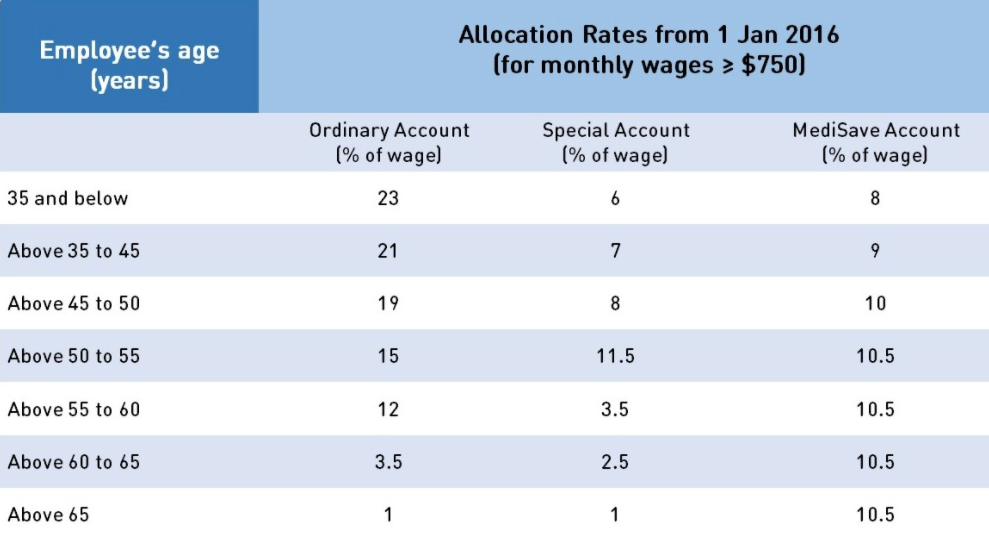 | Employee's age (years) | Allocation Rates from 1 Jan 2016 (for monthly wages ≥ \$750) | | |
|---|---|---|---|
| | Ordinary Account (% of wage) | Special Account (% of wage) | MediSave Account (% of wage) |
| 35 and below | 23 | 6 | 8 |
| Above 35 to 45 | 21 | 7 | 9 |
| Above 45 to 50 | 19 | 8 | 10 |
| Above 50 to 55 | 15 | 11.5 | 10.5 |
| Above 55 to 60 | 12 | 3.5 | 10.5 |
| Above 60 to 65 | 3.5 | 2.5 | 10.5 |
| Above 65 | 1 | 1 | 10.5 |